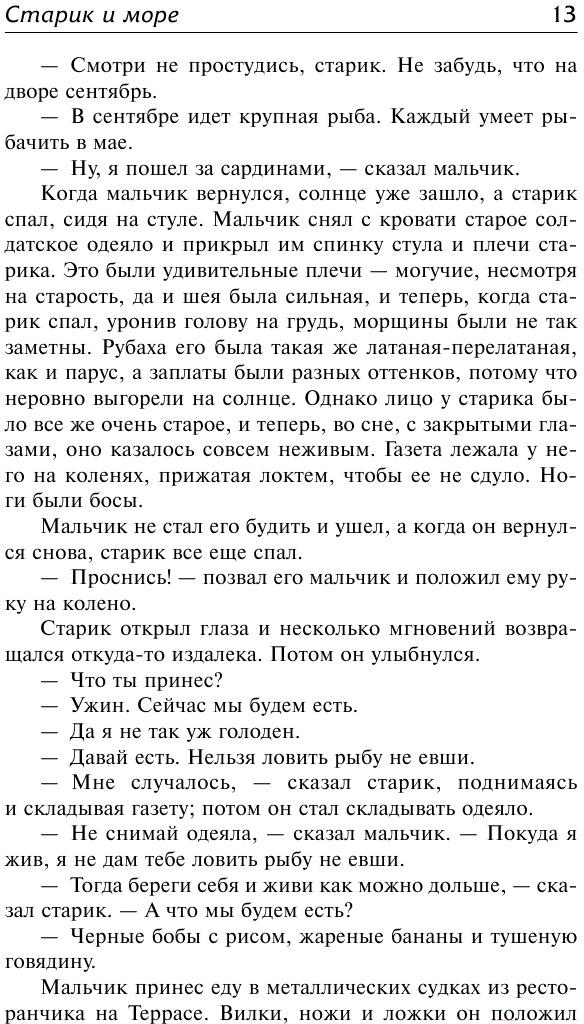 Старик и море 13

— Смотри не простудись, старик. Не забудь, что на дворе сентябрь.

— В сентябре идет крупная рыба. Каждый умеет рыбачить в мае.

— Ну, я пошел за сардинами, — сказал мальчик.

Когда мальчик вернулся, солнце уже зашло, а старик спал, сидя на стуле. Мальчик снял с кровати старое солдатское одеяло и прикрыл им спинку стула и плечи старика. Это были удивительные плечи — могучие, несмотря на старость, да и шея была сильная, и теперь, когда старик спал, уронив голову на грудь, морщины были не так заметны. Рубаха его была такая же латаная-перелатаная, как и парус, а заплаты были разных оттенков, потому что неровно выгорели на солнце. Однако лицо у старика было все же очень старое, и теперь, во сне, с закрытыми глазами, оно казалось совсем неживым. Газета лежала у него на коленях, прижатая локтем, чтобы ее не сдуло. Ноги были босы.

Мальчик не стал его будить и ушел, а когда он вернулся снова, старик все еще спал.

— Проснись! — позвал его мальчик и положил ему руку на колено.

Старик открыл глаза и несколько мгновений возвращался откуда-то издалека. Потом он улыбнулся.

— Что ты принес?

— Ужин. Сейчас мы будем есть.

— Да я не так уж голоден.

— Давай есть. Нельзя ловить рыбу не евши.

— Мне случалось, — сказал старик, поднимаясь и складывая газету; потом он стал складывать одеяло.

— Не снимай одеяла, — сказал мальчик. — Покуда я жив, я не дам тебе ловить рыбу не евши.

— Тогда береги себя и живи как можно дольше, — сказал старик. — А что мы будем есть?

— Черные бобы с рисом, жареные бананы и тушеную говядину.

Мальчик принес еду в металлических судках из ресторанчика на Террасе. Вилки, ножи и ложки он положил